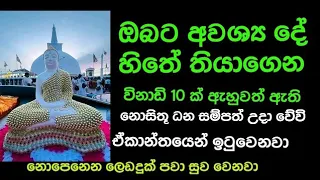 ඔබට අවශ්‍ය දේ හිතේ තියාගෙන

විනාඩි 10 ක් ඇහුවත් ඇති

නොසිතූ ධන සම්පත් උදා වේවි

ඒකාන්තයෙන් ඉටුවෙනවා

නොපෙනෙන ලෙඩදුක් පවා සුව වෙනවා